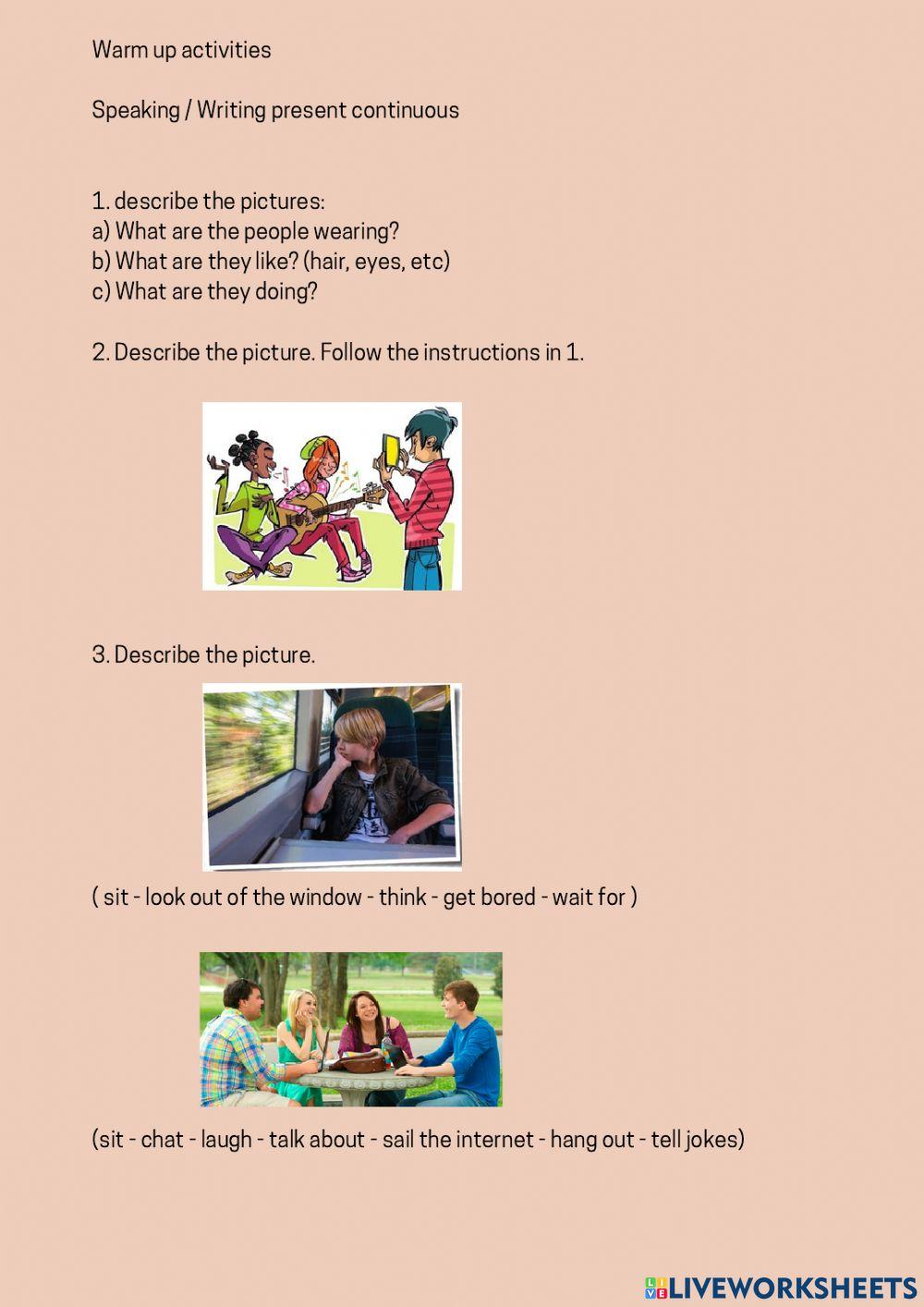 Warm up activities

Speaking / Writing present continuous

1. describe the pictures:
a) What are the people wearing?
b) What are they like? (hair, eyes, etc)
c) What are they doing?

2. Describe the picture. Follow the instructions in 1.

3. Describe the picture.

( sit - look out of the window - think - get bored - wait for )

(sit - chat - laugh - talk about - sail the internet - hang out - tell jokes)

LIVEWORKSHEETS